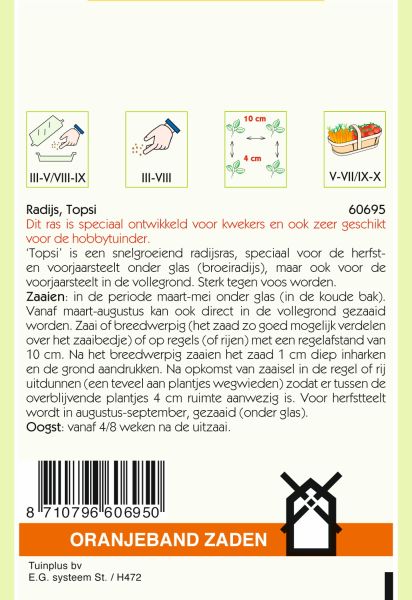 III-V/VIII-IX

III-VIII

10 cm

4 cm

V-VII/IX-X

Radijs, Topsi 60695

Dit ras is speciaal ontwikkeld voor kwekers en ook zeer geschikt voor de hobbytuinder.

'Topsi' is een snelgroeiend radijsras, speciaal voor de herfst- en voorjaarsteelt onder glas (broeiradijs), maar ook voor de voorjaarsteelt in de vollegrond. Sterk tegen voos worden.

Zaaien: in de periode maart-mei onder glas (in de koude bak). Vanaf maart-augustus kan ook direct in de vollegrond gezaaid worden. Zaai of breedwerpig (het zaad zo goed mogelijk verdelen over het zaaibedje) of op regels (of rijen) met een regelafstand van 10 cm. Na het breedwerpig zaaien het zaad 1 cm diep inharken en de grond aandrukken. Na opkomst van zaaisel in de regel of rij uitdunnen (een teveel aan plantjes wegwieden) zodat er tussen de overblijvende plantjes 4 cm ruimte aanwezig is. Voor herfstteelt wordt in augustus-september, gezaaid (onder glas).

Oogst: vanaf 4/8 weken na de uitzaai.

8 710796 606950

ORANJEBAND ZADEN

Tuinplus bv
E.G. systeem St. / H472